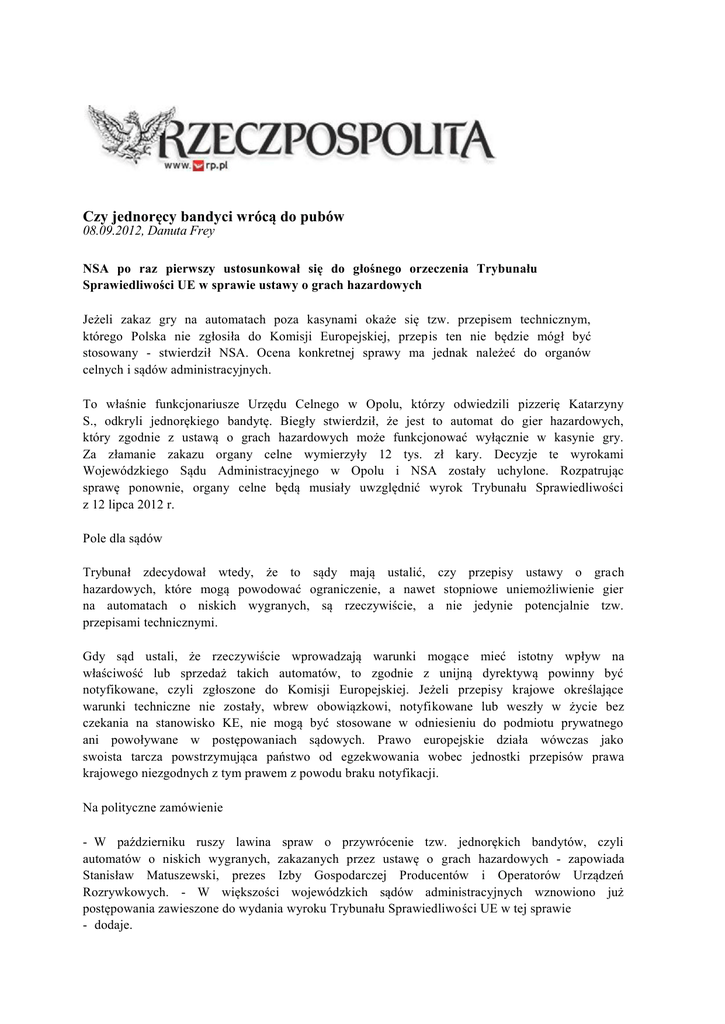 RZECZPOSPOLITA
www.rp.pl

Czy jednoręcy bandyci wrócą do pubów
08.09.2012, Danuta Frey

NSA po raz pierwszy ustosunkował się do głośnego orzeczenia Trybunału Sprawiedliwości UE w sprawie ustawy o grach hazardowych

Jeżeli zakaz gry na automatach poza kasynami okaże się tzw. przepisem technicznym, którego Polska nie zgłosiła do Komisji Europejskiej, przepis ten nie będzie mógł być stosowany - stwierdził NSA. Ocena konkretnej sprawy ma jednak należeć do organów celnych i sądów administracyjnych.

To właśnie funkcjonariusze Urzędu Celnego w Opolu, którzy odwiedzili pizzerię Katarzyny S., odkryli jednorękiego bandytę. Biegły stwierdził, że jest to automat do gier hazardowych, który zgodnie z ustawą o grach hazardowych może funkcjonować wyłącznie w kasynie gry. Za złamanie zakazu organy celne wymierzyły 12 tys. zł kary. Decyzje te wyrokami Wojewódzkiego Sądu Administracyjnego w Opolu i NSA zostały uchylone. Rozpatrując sprawę ponownie, organy celne będą musiały uwzględnić wyrok Trybunału Sprawiedliwości z 12 lipca 2012 r.

Pole dla sądów

Trybunał zdecydował wtedy, że to sądy mają ustalić, czy przepisy ustawy o grach hazardowych, które mogą powodować ograniczenie, a nawet stopniowe uniemożliwienie gier na automatach o niskich wygranych, są rzeczywiście, a nie jedynie potencjalnie tzw. przepisami technicznymi.

Gdy sąd ustali, że rzeczywiście wprowadzają warunki mogące mieć istotny wpływ na właściwość lub sprzedaż takich automatów, to zgodnie z unijną dyrektywą powinny być notyfikowane, czyli zgłoszone do Komisji Europejskiej. Jeżeli przepisy krajowe określające warunki techniczne nie zostały, wbrew obowiązkowi, notyfikowane lub weszły w życie bez czekania na stanowisko KE, nie mogą być stosowane w odniesieniu do podmiotu prywatnego ani powoływane w postępowaniach sądowych. Prawo europejskie działa wówczas jako swoista tarcza powstrzymująca państwo od egzekwowania wobec jednostki przepisów prawa krajowego niezgodnych z tym prawem z powodu braku notyfikacji.

Na polityczne zamówienie

- W październiku ruszy lawina spraw o przywrócenie tzw. jednorękich bandytów, czyli automatów o niskich wygranych, zakazanych przez ustawę o grach hazardowych - zapowiada Stanisław Matuszewski, prezes Izby Gospodarczej Producentów i Operatorów Urządzeń Rozrywkowych. - W większości wojewódzkich sądów administracyjnych wznowiono już postępowania zawieszone do wydania wyroku Trybunału Sprawiedliwości UE w tej sprawie
- dodaje.